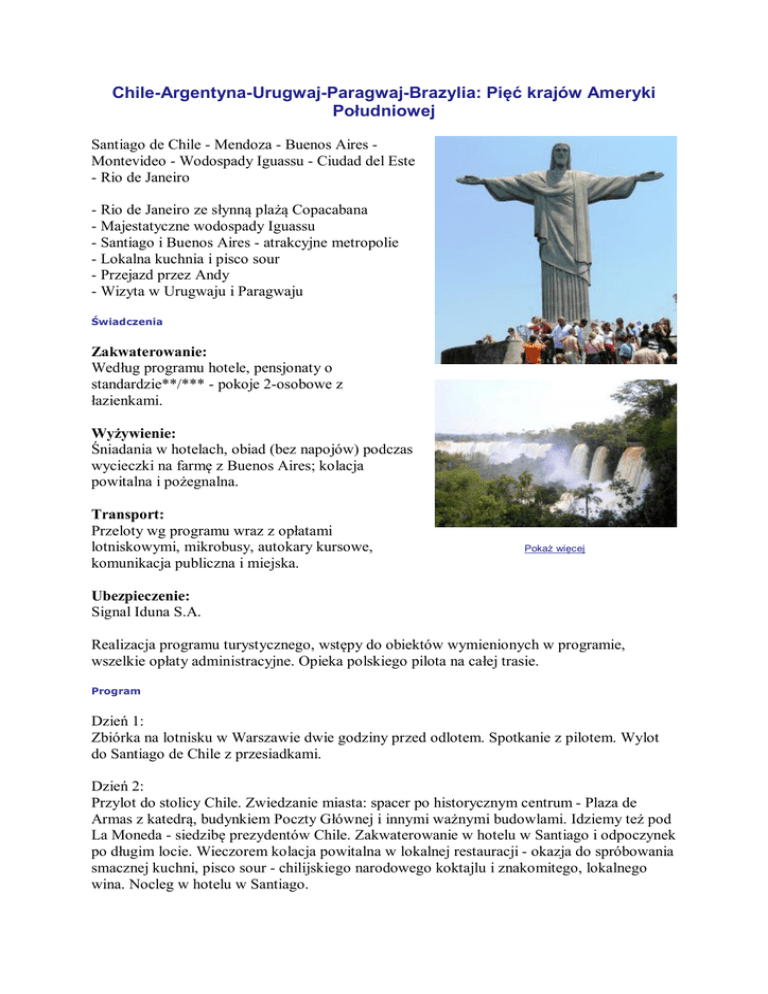 Chile-Argentyna-Urugwaj-Paragwaj-Brazylia: Pięć krajów Ameryki Południowej

Santiago de Chile - Mendoza - Buenos Aires - Montevideo - Wodospady Iguassu - Ciudad del Este - Rio de Janeiro

- Rio de Janeiro ze słynną plażą Copacabana
- Majestatyczne wodospady Iguassu
- Santiago i Buenos Aires - atrakcyjne metropolie
- Lokalna kuchnia i pisco sour
- Przejazd przez Andy
- Wizyta w Urugwaju i Paragwaju

Świadczenia

Zakwaterowanie:
Według programu hotele, pensjonaty o standardzie**/*** - pokoje 2-osobowe z łazienkami.

Wyżywienie:
Śniadania w hotelach, obiad (bez napojów) podczas wycieczki na farmę z Buenos Aires; kolacja powitalna i pożegnalna.

Transport:
Przeloty wg programu wraz z opłatami lotniskowymi, mikrobusy, autokary kursowe, komunikacja publiczna i miejska.

Pokaż więcej

Ubezpieczenie:
Signal Iduna S.A.

Realizacja programu turystycznego, wstępy do obiektów wymienionych w programie, wszelkie opłaty administracyjne. Opieka polskiego pilota na całej trasie.

Program

Dzień 1:
Zbiórka na lotnisku w Warszawie dwie godziny przed odlotem. Spotkanie z pilotem. Wylot do Santiago de Chile z przesiadkami.

Dzień 2:
Przylot do stolicy Chile. Zwiedzanie miasta: spacer po historycznym centrum - Plaza de Armas z katedrą, budynkiem Poczty Głównej i innymi ważnymi budowlami. Idziemy też pod La Moneda - siedzibę prezydentów Chile. Zakwaterowanie w hotelu w Santiago i odpoczynek po długim locie. Wieczorem kolacja powitalna w lokalnej restauracji - okazja do spróbowania smacznej kuchni, pisco sour - chilijskiego narodowego koktajlu i znakomitego, lokalnego wina. Nocleg w hotelu w Santiago.